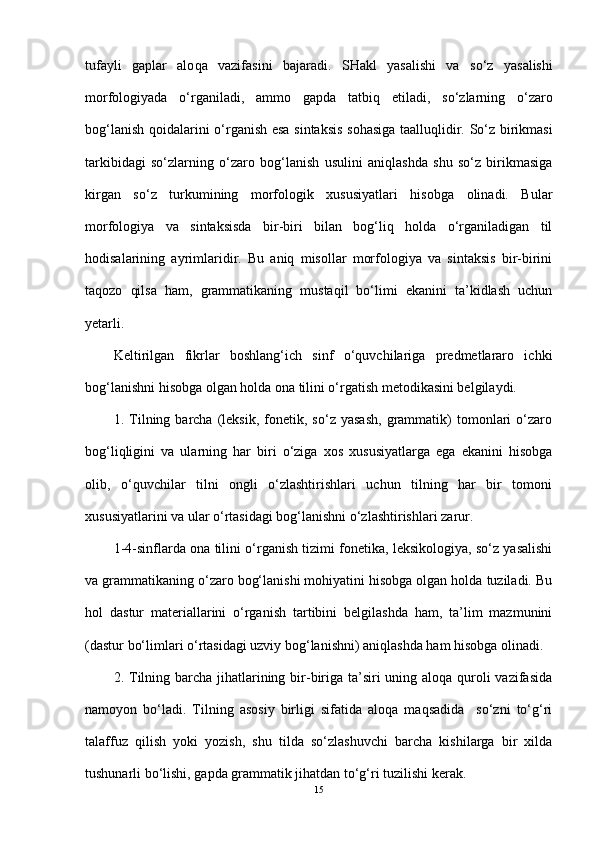 tufayli gaplar aloqa vazifasini bajaradi. SHakl yasalishi va so‘z yasalishi morfologiyada o‘rganiladi, ammo gapda tatbiq etiladi, so‘zlarning o‘zaro bog‘lanish qoidalarini o‘rganish esa sintaksis sohasiga taalluqlidir. So‘z birikmasi tarkibidagi so‘zlarning o‘zaro bog‘lanish usulini aniqlashda shu so‘z birikmasiga kirgan so‘z turkumining morfologik xususiyatlari hisobga olinadi. Bular morfologiya va sintaksisda bir-biri bilan bog‘liq holda o‘rganiladigan til hodisalarining ayrimlaridir. Bu aniq misollar morfologiya va sintaksis bir-birini taqozo qilsa ham, grammatikaning mustaqil bo‘limi ekanini ta’kidlash uchun yetarli.

Keltirilgan fikrlar boshlang‘ich sinf o‘quvchilariga predmetlararo ichki bog‘lanishni hisobga olgan holda ona tilini o‘rgatish metodikasini belgilaydi.

1. Tilning barcha (leksik, fonetik, so‘z yasash, grammatik) tomonlari o‘zaro bog‘liqligini va ularning har biri o‘ziga xos xususiyatlarga ega ekanini hisobga olib, o‘quvchilar tilni ongli o‘zlashtirishlari uchun tilning har bir tomoni xususiyatlarini va ular o‘rtasidagi bog‘lanishni o‘zlashtirishlari zarur.

1-4-sinflarda ona tilini o‘rganish tizimi fonetika, leksikologiya, so‘z yasalishi va grammatikaning o‘zaro bog‘lanishi mohiyatini hisobga olgan holda tuziladi. Bu hol dastur materiallarini o‘rganish tartibini belgilashda ham, ta’lim mazmunini (dastur bo‘limlari o‘rtasidagi uzviy bog‘lanishni) aniqlashda ham hisobga olinadi.

2. Tilning barcha jihatlarining bir-biriga ta’siri uning aloqa quroli vazifasida namoyon bo‘ladi. Tilning asosiy birligi sifatida aloqa maqsadida so‘zni to‘g‘ri talaffuz qilish yoki yozish, shu tilda so‘zlashuvchi barcha kishilarga bir xilda tushunarli bo‘lishi, gapda grammatik jihatdan to‘g‘ri tuzilishi kerak.

15